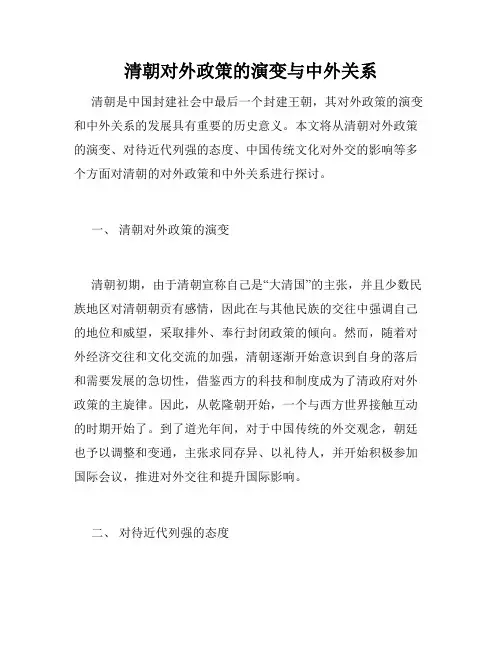 清朝对外政策的演变与中外关系

清朝是中国封建社会中最后一个封建王朝，其对外政策的演变和中外关系的发展具有重要的历史意义。本文将从清朝对外政策的演变、对待近代列强的态度、中国传统文化对外交的影响等多个方面对清朝的对外政策和中外关系进行探讨。

一、 清朝对外政策的演变

清朝初期，由于清朝宣称自己是“大清国”的主张，并且少数民族地区对清朝朝贡有感情，因此在与其他民族的交往中强调自己的地位和威望，采取排外、奉行封闭政策的倾向。然而，随着对外经济交往和文化交流的加强，清朝逐渐开始意识到自身的落后和需要发展的急切性，借鉴西方的科技和制度成为了清政府对外政策的主旋律。因此，从乾隆朝开始，一个与西方世界接触互动的时期开始了。到了道光年间，对于中国传统的外交观念，朝廷也予以调整和变通，主张求同存异、以礼待人，并开始积极参加国际会议，推进对外交往和提升国际影响。

二、 对待近代列强的态度